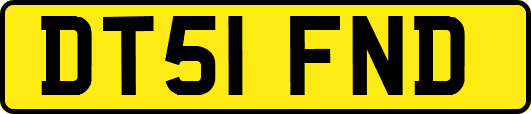 DT51 FND